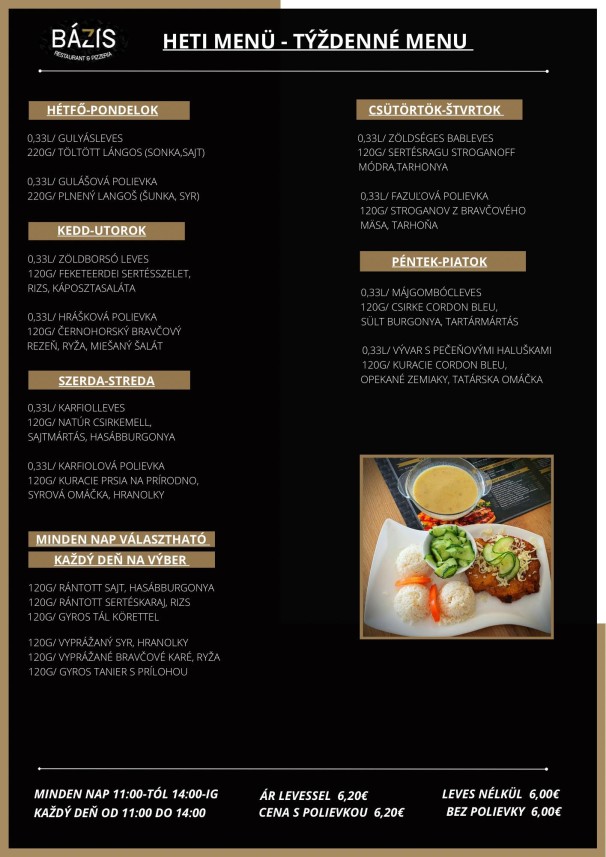 BÁZIS
RESTAURANT & PIZZERIA

HETI MENÜ - TÝŽDENNÉ MENU

HÉTFŐ-PONDELOK

0,33L/ GULYÁSLEVES
220G/ TÖLTÖTT LÁNGOS (SONKA,SAJT)

0,33L/ GULÁŠOVÁ POLIEVKA
220G/ PLNENÝ LANGOŠ (ŠUNKA, SYR)

KEDD-UTOROK

0,33L/ ZÖLDBORSÓ LEVES
120G/ FEKETEERDEI SERTÉSSZELET, RIZS, KÁPOSZTASALÁTA

0,33L/ HRÁŠKOVÁ POLIEVKA
120G/ ČERNOHORSKÝ BRAVČOVÝ REZEŇ, RYŽA, MIEŠANÝ ŠALÁT

SZERDA-STREDA

0,33L/ KARFIOLLEVES
120G/ NATÚR CSIRKEMELL, SAJTMÁRTÁS, HASÁBBURGONYA

0,33L/ KARFIOLOVÁ POLIEVKA
120G/ KURACIE PRSIA NA PRÍRODNO, SYROVÁ OMÁČKA, HRANOLKY

MINDEN NAP VÁLASZTHATÓ
KAŽDÝ DEŇ NA VÝBER

120G/ RÁNTOTT SAJT, HASÁBBURGONYA
120G/ RÁNTOTT SERTÉSKARAJ, RIZS
120G/ GYROS TÁL KÖRETTEL

120G/ VYPRÁŽANÝ SYR, HRANOLKY
120G/ VYPRÁŽANÉ BRAVČOVÉ KARÉ, RYŽA
120G/ GYROS TANIER S PRÍLOHOU

CSÜTÖRTÖK-ŠTVRTOK

0,33L/ ZÖLDSÉGES BABLEVES
120G/ SERTÉSRAGU STROGANOFF MÓDRA,TARHONYA

0,33L/ FAZUĽOVÁ POLIEVKA
120G/ STROGANOV Z BRAVČOVÉHO MÄSA, TARHOŇA

PÉNTEK-PIATOK

0,33L/ MÁJGOMBÓCLEVES
120G/ CSIRKE CORDON BLEU, SÜLT BURGONYA, TARTÁRMÁRTÁS

0,33L/ VÝVAR S PEČEŇOVÝMI HALUŠKAMI
120G/ KURACIE CORDON BLEU, OPEKANÉ ZEMIAKY, TATÁRSKA OMÁČKA

MINDEN NAP 11:00-TÓL 14:00-IG
KAŽDÝ DEŇ OD 11:00 DO 14:00

ÁR LEVESSEL 6,20€
CENA S POLIEVKOU 6,20€

LEVES NÉLKÜL 6,00€
BEZ POLIEVKY 6,00€